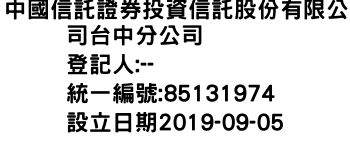 中國信託證券投資信託股份有限公司台中分公司
登記人:--
統一編號:85131974
設立日期2019-09-05